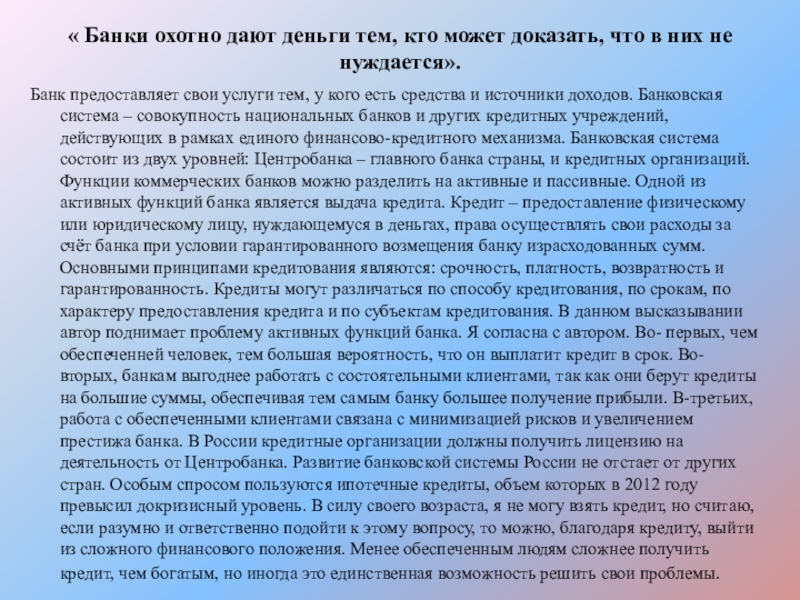 « Банки охотно дают деньги тем, кто может доказать, что в них не нуждается».

Банк предоставляет свои услуги тем, у кого есть средства и источники доходов. Банковская система – совокупность национальных банков и других кредитных учреждений, действующих в рамках единого финансово-кредитного механизма. Банковская система состоит из двух уровней: Центробанка – главного банка страны, и кредитных организаций. Функции коммерческих банков можно разделить на активные и пассивные. Одной из активных функций банка является выдача кредита. Кредит – предоставление физическому или юридическому лицу, нуждающемуся в деньгах, права осуществлять свои расходы за счёт банка при условии гарантированного возмещения банку израсходованных сумм. Основными принципами кредитования являются: срочность, платность, возвратность и гарантированность. Кредиты могут различаться по способу кредитования, по срокам, по характеру предоставления кредита и по субъектам кредитования. В данном высказывании автор поднимает проблему активных функций банка. Я согласна с автором. Во- первых, чем обеспеченней человек, тем большая вероятность, что он выплатит кредит в срок. Во-вторых, банкам выгоднее работать с состоятельными клиентами, так как они берут кредиты на большие суммы, обеспечивая тем самым банку большее получение прибыли. В-третьих, работа с обеспеченными клиентами связана с минимизацией рисков и увеличением престижа банка. В России кредитные организации должны получить лицензию на деятельность от Центробанка. Развитие банковской системы России не отстает от других стран. Особым спросом пользуются ипотечные кредиты, объем которых в 2012 году превысил докризисный уровень. В силу своего возраста, я не могу взять кредит, но считаю, если разумно и ответственно подойти к этому вопросу, то можно, благодаря кредиту, выйти из сложного финансового положения. Менее обеспеченным людям сложнее получить кредит, чем богатым, но иногда это единственная возможность решить свои проблемы.